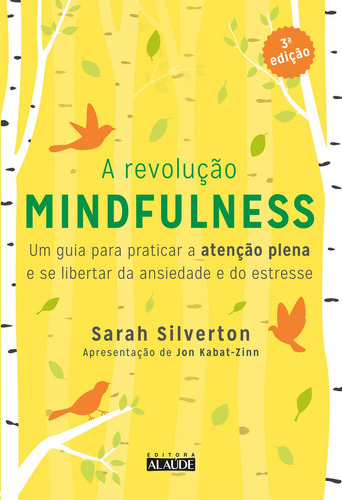 3ª edição

A revolução
MINDFULNESS

Um guia para praticar a atenção plena e se libertar da ansiedade e do estresse

Sarah Silverton
Apresentação de Jon Kabat-Zinn

EDITORA
ALAÚDE